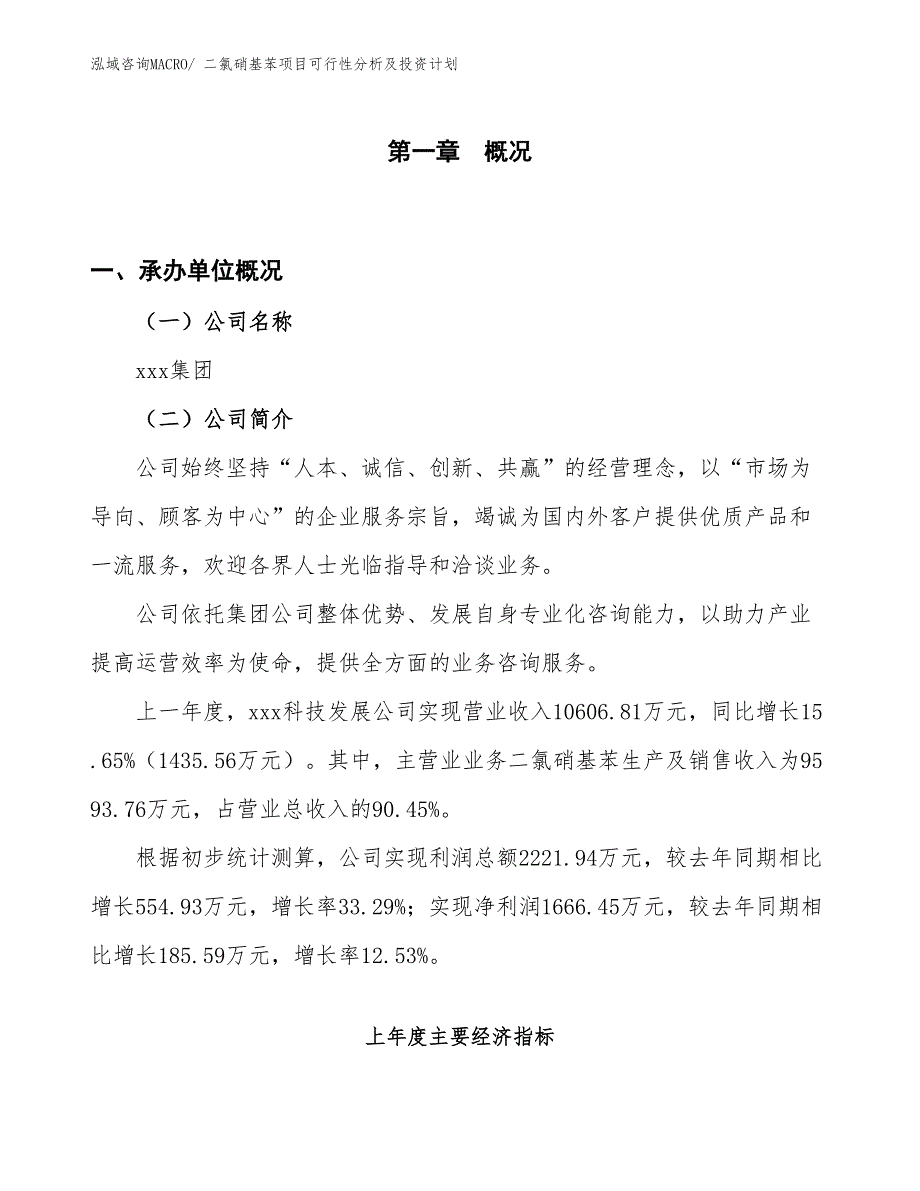 泓域咨询MACRO/ 二氯硝基苯项目可行性分析及投资计划

第一章 概况

一、承办单位概况

（一）公司名称

xxx集团

（二）公司简介

公司始终坚持“人本、诚信、创新、共赢”的经营理念，以“市场为导向、顾客为中心”的企业服务宗旨，竭诚为国内外客户提供优质产品和一流服务，欢迎各界人士光临指导和洽谈业务。

公司依托集团公司整体优势、发展自身专业化咨询能力，以助力产业提高运营效率为使命，提供全方面的业务咨询服务。

上一年度，xxx科技发展公司实现营业收入10606.81万元，同比增长15.65%（1435.56万元）。其中，主营业业务二氯硝基苯生产及销售收入为9593.76万元，占营业总收入的90.45%。

根据初步统计测算，公司实现利润总额2221.94万元，较去年同期相比增长554.93万元，增长率33.29%；实现净利润1666.45万元，较去年同期相比增长185.59万元，增长率12.53%。

上年度主要经济指标